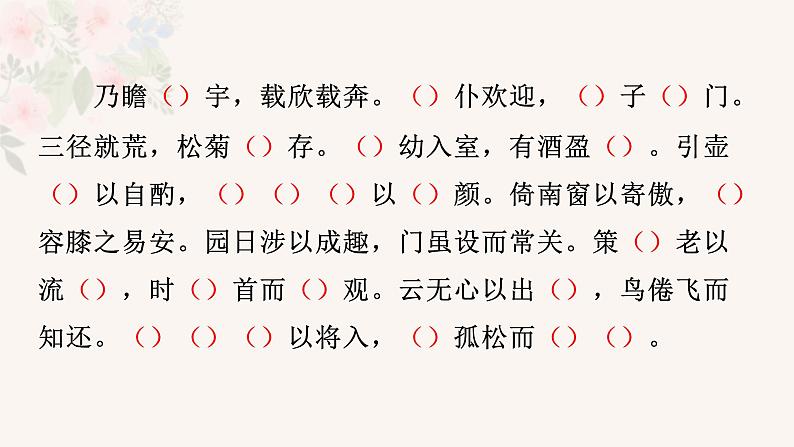 乃瞻（）宇，载欣载奔。（）仆欢迎，（）子（）门。三径就荒，松菊（）存。（）幼入室，有酒盈（）。引壶（）以自酌，（）（）（）以（）颜。倚南窗以寄傲，（）容膝之易安。园日涉以成趣，门虽设而常关。策（）老以流（），时（）首而（）观。云无心以出（），鸟倦飞而知还。（）（）（）以将入，（）孤松而（）（）。